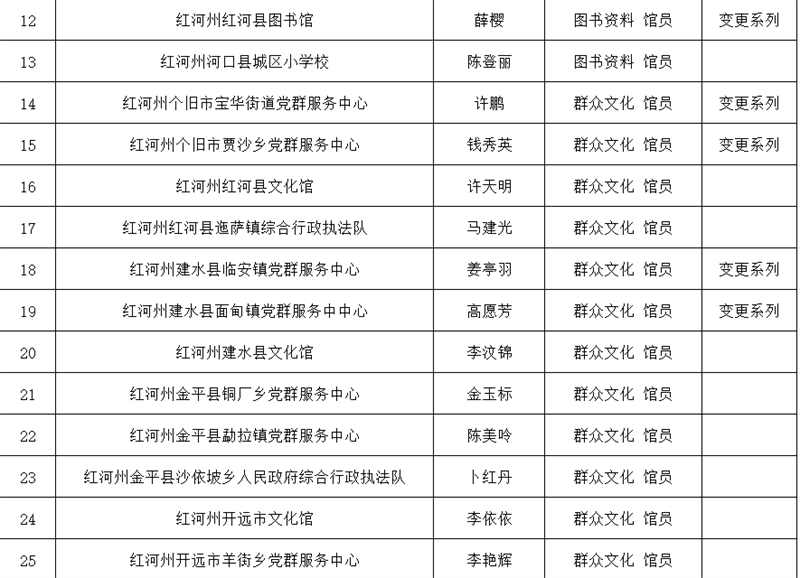 | 12 | 红河州红河县图书馆 | 薛樱 | 图书资料 馆员 | 变更系列 |
|---|---|---|---|---|
| 13 | 红河州河口县城区小学校 | 陈登丽 | 图书资料 馆员 | |
| 14 | 红河州个旧市宝华街道党群服务中心 | 许鹏 | 群众文化 馆员 | 变更系列 |
| 15 | 红河州个旧市贾沙乡党群服务中心 | 钱秀英 | 群众文化 馆员 | 变更系列 |
| 16 | 红河州红河县文化馆 | 许天明 | 群众文化 馆员 | |
| 17 | 红河州红河县迤萨镇综合行政执法队 | 马建光 | 群众文化 馆员 | |
| 18 | 红河州建水县临安镇党群服务中心 | 姜亭羽 | 群众文化 馆员 | 变更系列 |
| 19 | 红河州建水县面甸镇党群服务中中心 | 高愿芳 | 群众文化 馆员 | 变更系列 |
| 20 | 红河州建水县文化馆 | 李汶锦 | 群众文化 馆员 | |
| 21 | 红河州金平县铜厂乡党群服务中心 | 金玉标 | 群众文化 馆员 | |
| 22 | 红河州金平县勐拉镇党群服务中心 | 陈美吟 | 群众文化 馆员 | |
| 23 | 红河州金平县沙依坡乡人民政府综合行政执法队 | 卜红丹 | 群众文化 馆员 | |
| 24 | 红河州开远市文化馆 | 李依依 | 群众文化 馆员 | |
| 25 | 红河州开远市羊街乡党群服务中心 | 李艳辉 | 群众文化 馆员 | |